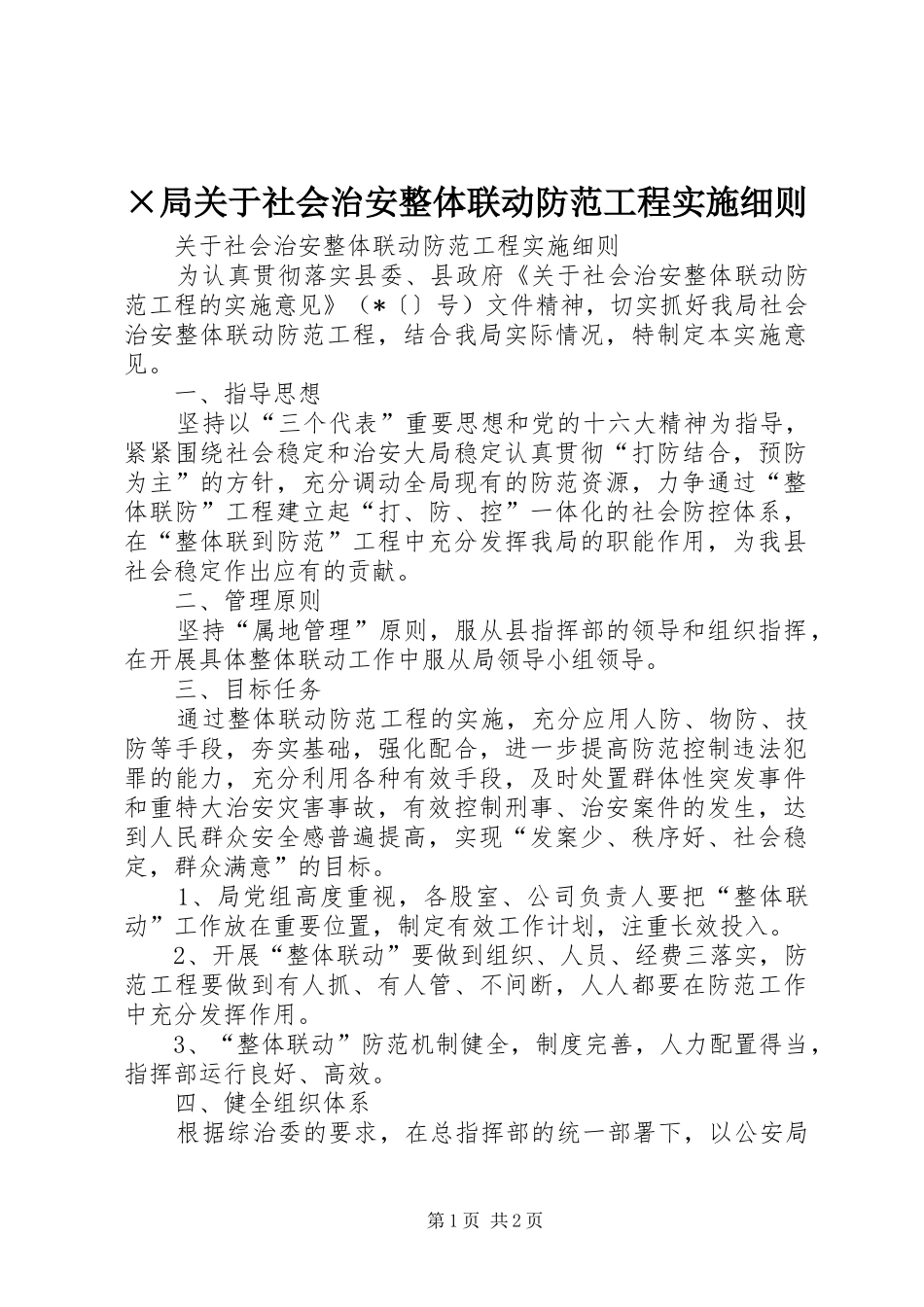 ×局关于社会治安整体联动防范工程实施细则

关于社会治安整体联动防范工程实施细则

为认真贯彻落实县委、县政府《关于社会治安整体联动防范工程的实施意见》（*〔〕号）文件精神，切实抓好我局社会治安整体联动防范工程，结合我局实际情况，特制定本实施意见。

一、指导思想

坚持以“三个代表”重要思想和党的十六大精神为指导，紧紧围绕社会稳定和治安大局稳定认真贯彻“打防结合，预防为主”的方针，充分调动全局现有的防范资源，力争通过“整体联防”工程建立起“打、防、控”一体化的社会防控体系，在“整体联到防范”工程中充分发挥我局的职能作用，为我县社会稳定作出应有的贡献。

二、管理原则

坚持“属地管理”原则，服从县指挥部的领导和组织指挥，在开展具体整体联动工作中服从局领导小组领导。

三、目标任务

通过整体联动防范工程的实施，充分应用人防、物防、技防等手段，夯实基础，强化配合，进一步提高防范控制违法犯罪的能力，充分利用各种有效手段，及时处置群体性突发事件和重特大治安灾害事故，有效控制刑事、治安案件的发生，达到人民群众安全感普遍提高，实现“发案少、秩序好、社会稳定，群众满意”的目标。

1、局党组高度重视，各股室、公司负责人要把“整体联动”工作放在重要位置，制定有效工作计划，注重长效投入。

2、开展“整体联动”要做到组织、人员、经费三落实，防范工程要做到有人抓、有人管、不间断，人人都要在防范工作中充分发挥作用。

3、“整体联动”防范机制健全，制度完善，人力配置得当，指挥部运行良好、高效。

四、健全组织体系

根据综治委的要求，在总指挥部的统一部署下，以公安局

第1页 共2页